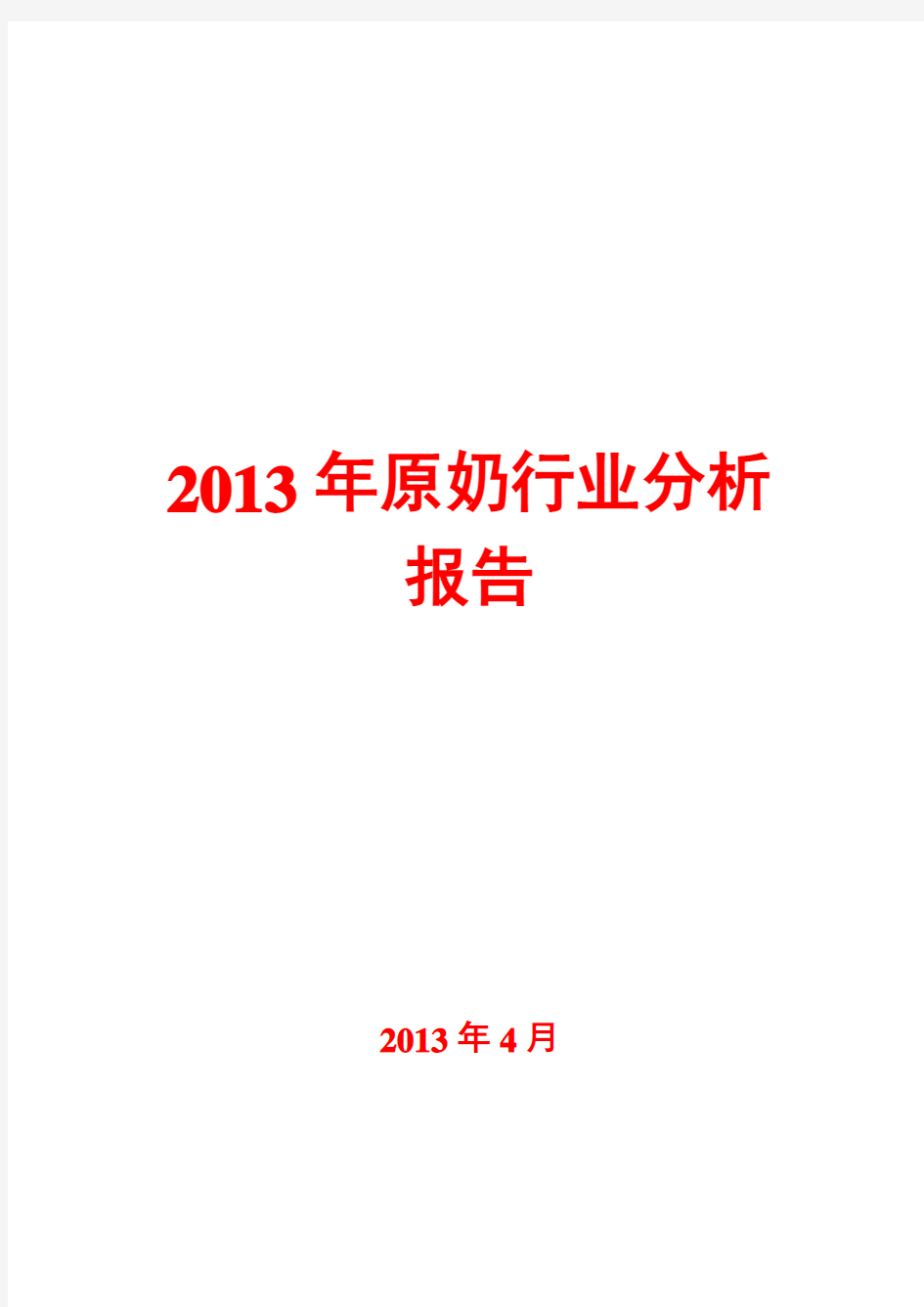 2013年原奶行业分析报告

2013年4月